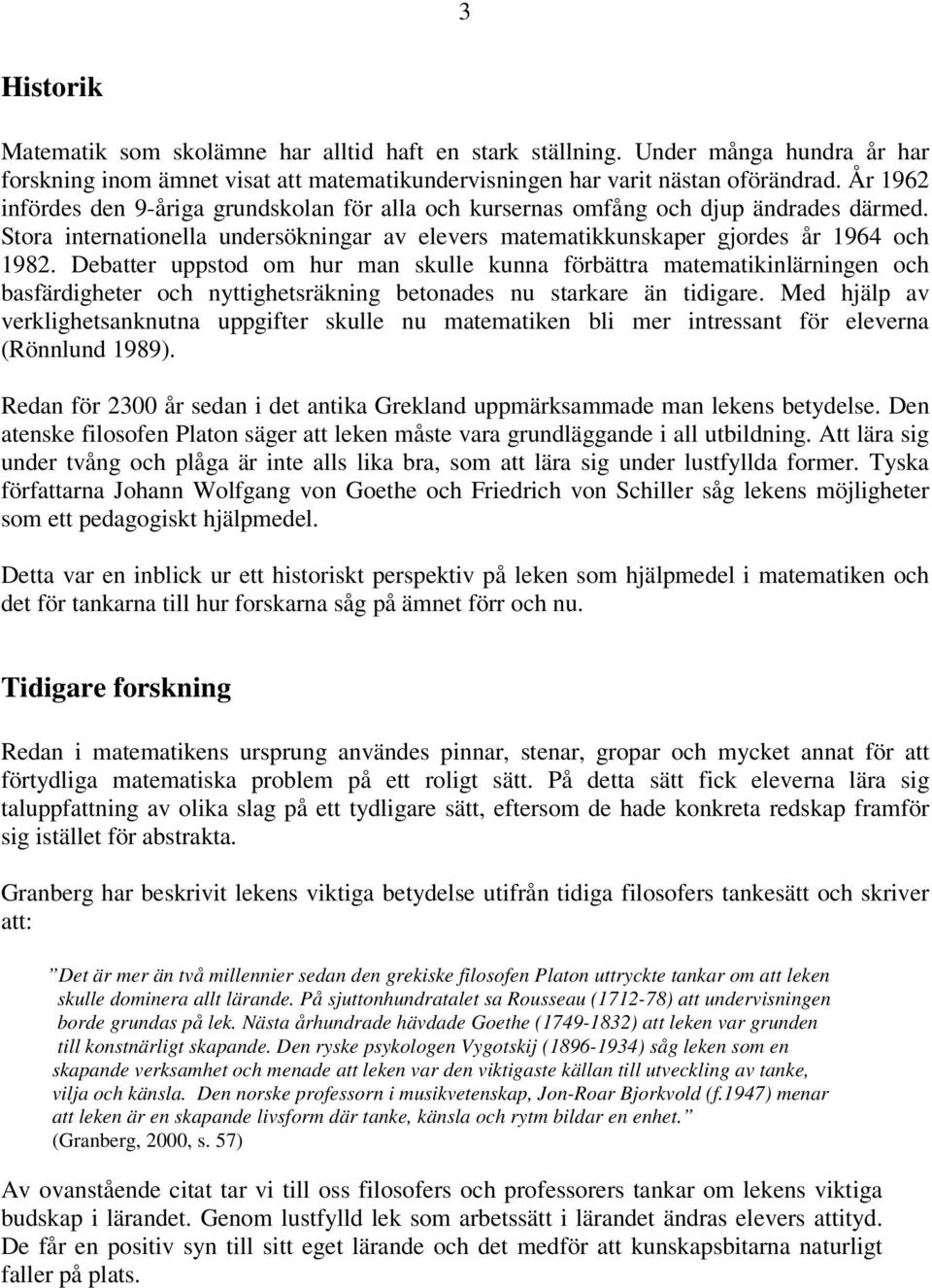 3

Historik

Matematik som skolämne har alltid haft en stark ställning. Under många hundra år har forskning inom ämnet visat att matematikundervisningen har varit nästan oförändrad. År 1962 infördes den 9-åriga grundskolan för alla och kursernas omfång och djup ändrades därmed. Stora internationella undersökningar av elevers matematikkunskaper gjordes år 1964 och 1982. Debatter uppstod om hur man skulle kunna förbättra matematikinlärningen och basfärdigheter och nyttighetsräkning betonades nu starkare än tidigare. Med hjälp av verklighetsanknutna uppgifter skulle nu matematiken bli mer intressant för eleverna (Rönnlund 1989).

Redan för 2300 år sedan i det antika Grekland uppmärksammade man lekens betydelse. Den atenske filosofen Platon säger att leken måste vara grundläggande i all utbildning. Att lära sig under tvång och plåga är inte alls lika bra, som att lära sig under lustfyllda former. Tyska författarna Johann Wolfgang von Goethe och Friedrich von Schiller såg lekens möjligheter som ett pedagogiskt hjälpmedel.

Detta var en inblick ur ett historiskt perspektiv på leken som hjälpmedel i matematiken och det för tankarna till hur forskarna såg på ämnet förr och nu.

Tidigare forskning

Redan i matematikens ursprung användes pinnar, stenar, gropar och mycket annat för att förtydliga matematiska problem på ett roligt sätt. På detta sätt fick eleverna lära sig taluppfattning av olika slag på ett tydligare sätt, eftersom de hade konkreta redskap framför sig istället för abstrakta.

Granberg har beskrivit lekens viktiga betydelse utifrån tidiga filosofers tankesätt och skriver att:

”Det är mer än två millennier sedan den grekiske filosofen Platon uttryckte tankar om att leken skulle dominera allt lärande. På sjuttonhundratalet sa Rousseau (1712-78) att undervisningen borde grundas på lek. Nästa århundrade hävdade Goethe (1749-1832) att leken var grunden till konstnärligt skapande. Den ryske psykologen Vygotskij (1896-1934) såg leken som en skapande verksamhet och menade att leken var den viktigaste källan till utveckling av tanke, vilja och känsla. Den norske professorn i musikvetenskap, Jon-Roar Bjorkvold (f.1947) menar att leken är en skapande livsform där tanke, känsla och rytm bildar en enhet.”
(Granberg, 2000, s. 57)

Av ovanstående citat tar vi till oss filosofers och professorers tankar om lekens viktiga budskap i lärandet. Genom lustfylld lek som arbetssätt i lärandet ändras elevers attityd. De får en positiv syn till sitt eget lärande och det medför att kunskapsbitarna naturligt faller på plats.